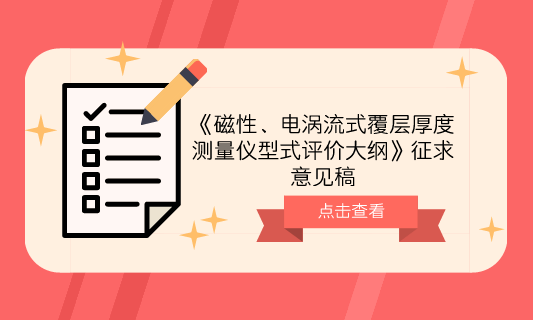 《磁性、电涡流式覆层厚度测量仪型式评价大纲》征求意见稿

点击查看